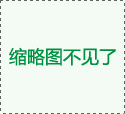 缩略图不见了